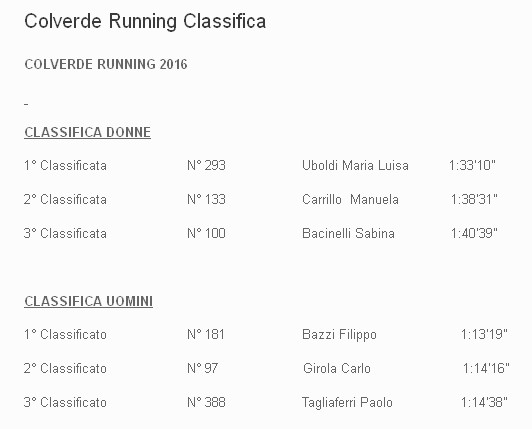 Colverde Running Classifica

COLVERDE RUNNING 2016

-

CLASSIFICA DONNE

1° Classificata N° 293 Uboldi Maria Luisa 1:33'10"

2° Classificata N° 133 Carrillo Manuela 1:38'31"

3° Classificata N° 100 Bacinelli Sabina 1:40'39"

CLASSIFICA UOMINI

1° Classificato N° 181 Bazzi Filippo 1:13'19"

2° Classificato N° 97 Girola Carlo 1:14'16"

3° Classificato N° 388 Tagliaferri Paolo 1:14'38"